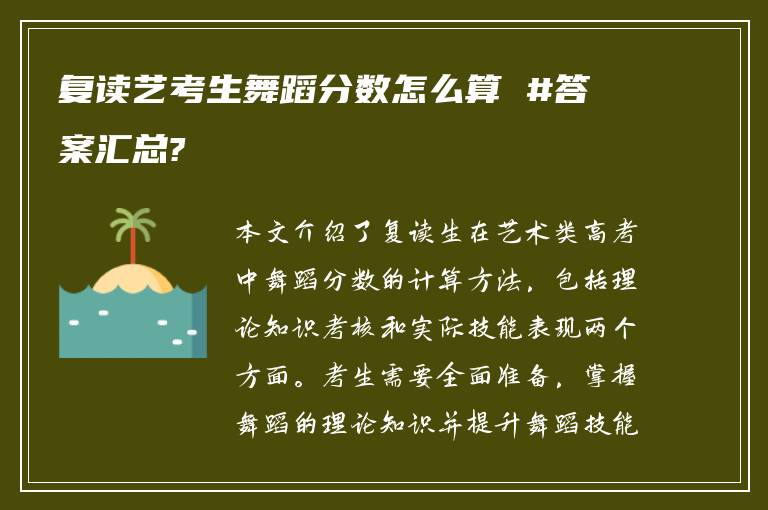 复读艺考生舞蹈分数怎么算 #答案汇总?

本文介绍了复读生在艺术类高考中舞蹈分数的计算方法，包括理论知识考核和实际技能表现两个方面。考生需要全面准备，掌握舞蹈的理论知识并提升舞蹈技能